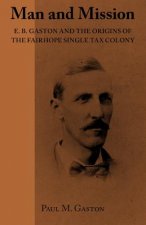 Man and Mission

E. B. GASTON AND THE ORIGINS OF THE FAIRHOPE SINGLE TAX COLONY

PAUL M. GASTON